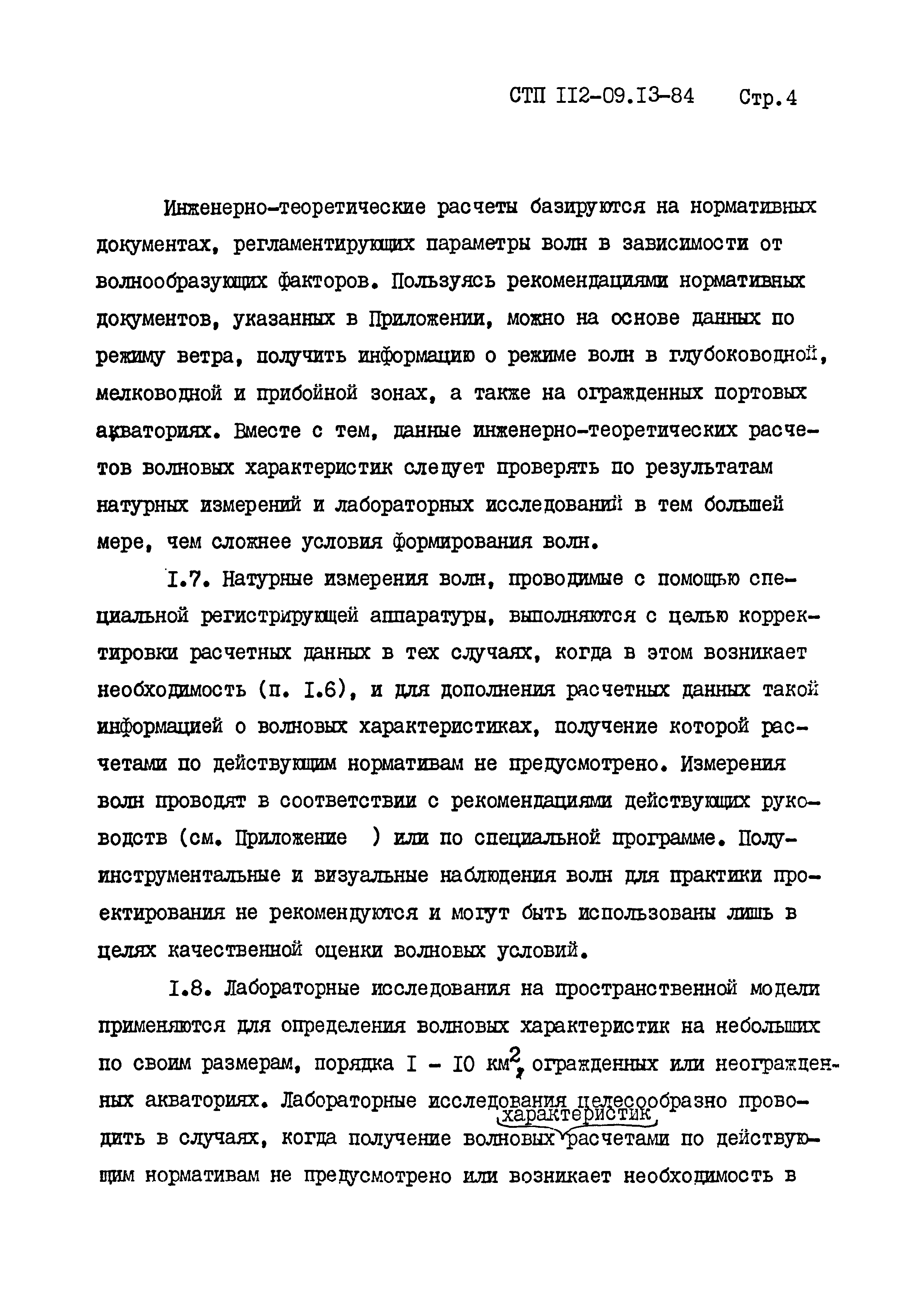 СТП II2-09.I3-84 Стр.4

Инженерно-теоретические расчеты базируются на нормативных документах, регламентирующих параметры волн в зависимости от волнообразующих факторов. Пользуясь рекомендациями нормативных документов, указанных в Приложении, можно на основе данных по режиму ветра, получить информацию о режиме волн в глубоководной, мелководной и прибойной зонах, а также на огражденных портовых акваториях. Вместе с тем, данные инженерно-теоретических расчетов волновых характеристик следует проверять по результатам натурных измерений и лабораторных исследований в тем большей мере, чем сложнее условия формирования волн.

I.7. Натурные измерения волн, проводимые с помощью специальной регистрирующей аппаратуры, выполняются с целью корректировки расчетных данных в тех случаях, когда в этом возникает необходимость (п. I.6), и для дополнения расчетных данных такой информацией о волновых характеристиках, получение которой расчетами по действующим нормативам не предусмотрено. Измерения волн проводят в соответствии с рекомендациями действующих руководств (см. Приложение ) или по специальной программе. Полуинструментальные и визуальные наблюдения волн для практики проектирования не рекомендуются и могут быть использованы лишь в целях качественной оценки волновых условий.

I.8. Лабораторные исследования на пространственной модели применяются для определения волновых характеристик на небольших по своим размерам, порядка I - I0 км$^2$, огражденных или неогражденных акваториях. Лабораторные исследования целесообразно проводить в случаях, когда получение волновых характеристик расчетами по действующим нормативам не предусмотрено или возникает необходимость в